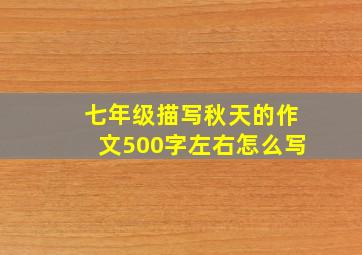 七年级描写秋天的作文500字左右怎么写